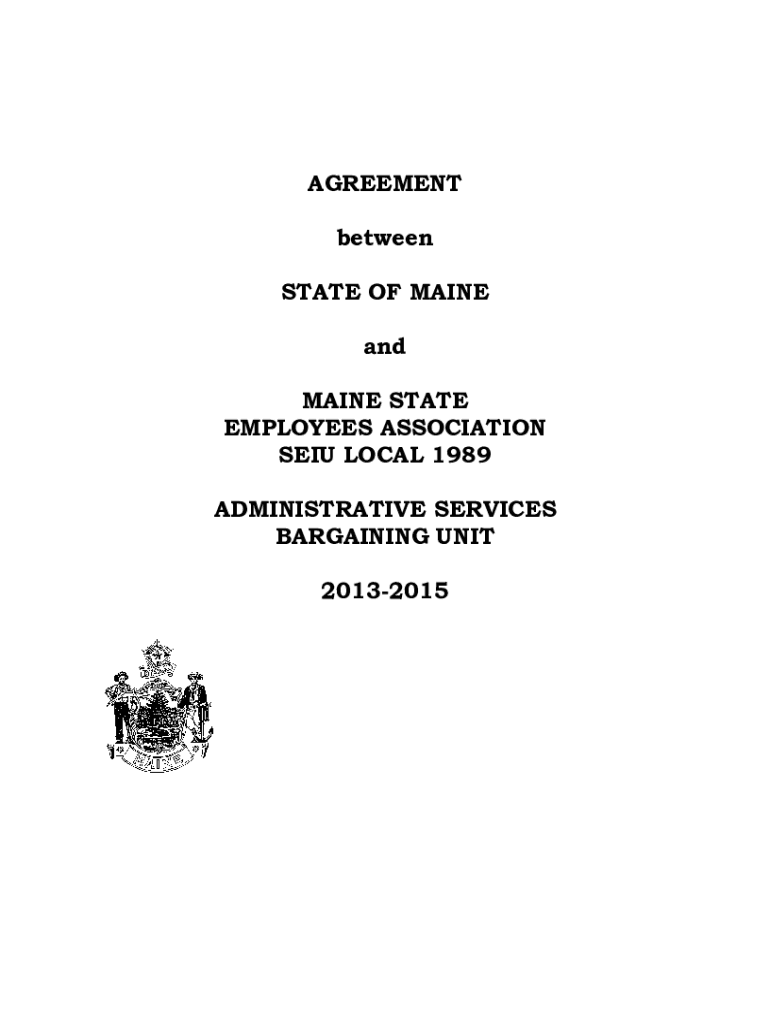 AGREEMENT

between

STATE OF MAINE

and

MAINE STATE
EMPLOYEES ASSOCIATION
SEIU LOCAL 1989

ADMINISTRATIVE SERVICES
BARGAINING UNIT

2013-2015

MAINE